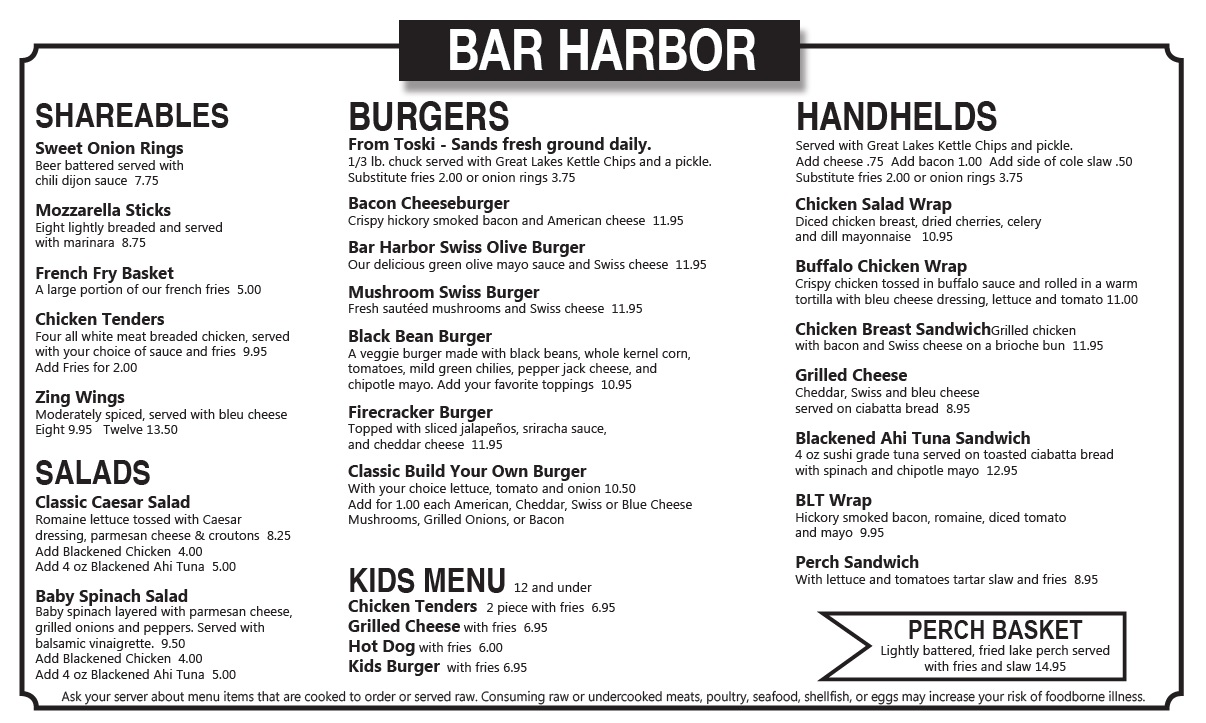 BAR HARBOR

SHAREABLES

Sweet Onion Rings
Beer battered served with chili dijon sauce 7.75

Mozzarella Sticks
Eight lightly breaded and served with marinara 8.75

French Fry Basket
A large portion of our french fries 5.00

Chicken Tenders
Four all white meat breaded chicken, served with your choice of sauce and fries 9.95
Add Fries for 2.00

Zing Wings
Moderately spiced, served with bleu cheese
Eight 9.95 Twelve 13.50

SALADS

Classic Caesar Salad
Romaine lettuce tossed with Caesar dressing, parmesan cheese & croutons 8.25
Add Blackened Chicken 4.00
Add 4 oz Blackened Ahi Tuna 5.00

Baby Spinach Salad
Baby spinach layered with parmesan cheese, grilled onions and peppers. Served with balsamic vinaigrette. 9.50
Add Blackened Chicken 4.00
Add 4 oz Blackened Ahi Tuna 5.00

BURGERS
From Toski - Sands fresh ground daily.
1/3 lb. chuck served with Great Lakes Kettle Chips and a pickle.
Substitute fries 2.00 or onion rings 3.75

Bacon Cheeseburger
Crispy hickory smoked bacon and American cheese 11.95

Bar Harbor Swiss Olive Burger
Our delicious green olive mayo sauce and Swiss cheese 11.95

Mushroom Swiss Burger
Fresh sautéed mushrooms and Swiss cheese 11.95

Black Bean Burger
A veggie burger made with black beans, whole kernel corn, tomatoes, mild green chilies, pepper jack cheese, and chipotle mayo. Add your favorite toppings 10.95

Firecracker Burger
Topped with sliced jalapeños, sriracha sauce, and cheddar cheese 11.95

Classic Build Your Own Burger
With your choice lettuce, tomato and onion 10.50
Add for 1.00 each American, Cheddar, Swiss or Blue Cheese
Mushrooms, Grilled Onions, or Bacon

KIDS MENU 12 and under
Chicken Tenders 2 piece with fries 6.95
Grilled Cheese with fries 6.95
Hot Dog with fries 6.00
Kids Burger with fries 6.95

HANDHELDS
Served with Great Lakes Kettle Chips and pickle.
Add cheese .75 Add bacon 1.00 Add side of cole slaw .50
Substitute fries 2.00 or onion rings 3.75

Chicken Salad Wrap
Diced chicken breast, dried cherries, celery and dill mayonnaise 10.95

Buffalo Chicken Wrap
Crispy chicken tossed in buffalo sauce and rolled in a warm tortilla with bleu cheese dressing, lettuce and tomato 11.00

Chicken Breast Sandwich Grilled chicken with bacon and Swiss cheese on a brioche bun 11.95

Grilled Cheese
Cheddar, Swiss and bleu cheese served on ciabatta bread 8.95

Blackened Ahi Tuna Sandwich
4 oz sushi grade tuna served on toasted ciabatta bread with spinach and chipotle mayo 12.95

BLT Wrap
Hickory smoked bacon, romaine, diced tomato and mayo 9.95

Perch Sandwich
With lettuce and tomatoes tartar slaw and fries 8.95

PERCH BASKET
Lightly battered, fried lake perch served with fries and slaw 14.95

Ask your server about menu items that are cooked to order or served raw. Consuming raw or undercooked meats, poultry, seafood, shellfish, or eggs may increase your risk of foodborne illness.